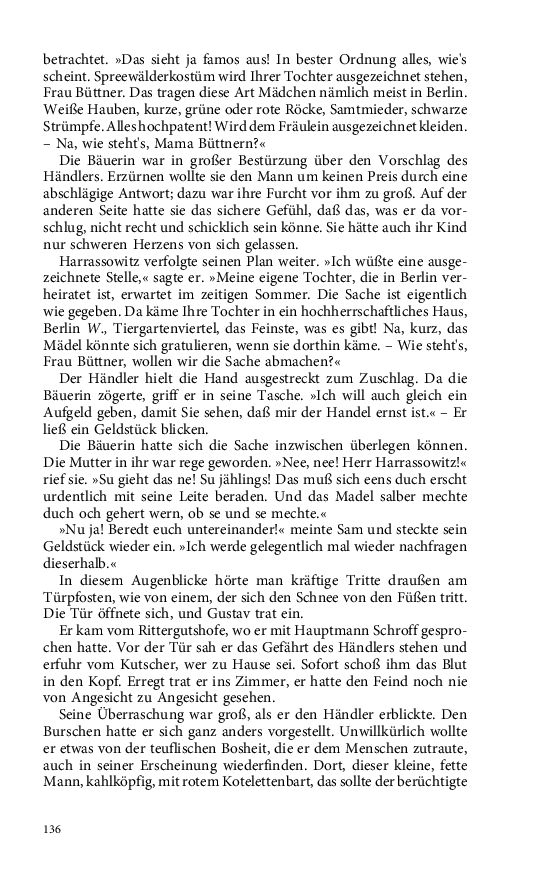 betrachtet. »Das sieht ja famos aus! In bester Ordnung alles, wie's scheint. Spreewälderkostüm wird Ihrer Tochter ausgezeichnet stehen, Frau Büttner. Das tragen diese Art Mädchen nämlich meist in Berlin. Weiße Hauben, kurze, grüne oder rote Röcke, Samtmieder, schwarze Strümpfe. Alles hochpatent! Wird dem Fräulein ausgezeichnet kleiden. – Na, wie steht's, Mama Büttnern?«

Die Bäuerin war in großer Bestürzung über den Vorschlag des Händlers. Erzürnen wollte sie den Mann um keinen Preis durch eine abschlägige Antwort; dazu war ihre Furcht vor ihm zu groß. Auf der anderen Seite hatte sie das sichere Gefühl, daß das, was er da vorschlug, nicht recht und schicklich sein könne. Sie hätte auch ihr Kind nur schweren Herzens von sich gelassen.

Harrassowitz verfolgte seinen Plan weiter. »Ich wüßte eine ausgezeichnete Stelle,« sagte er. »Meine eigene Tochter, die in Berlin verheiratet ist, erwartet im zeitigen Sommer. Die Sache ist eigentlich wie gegeben. Da käme Ihre Tochter in ein hochherrschaftliches Haus, Berlin W., Tiergartenviertel, das Feinste, was es gibt! Na, kurz, das Mädel könnte sich gratulieren, wenn sie dorthin käme. – Wie steht's, Frau Büttner, wollen wir die Sache abmachen?«

Der Händler hielt die Hand ausgestreckt zum Zuschlag. Da die Bäuerin zögerte, griff er in seine Tasche. »Ich will auch gleich ein Aufgeld geben, damit Sie sehen, daß mir der Handel ernst ist.« – Er ließ ein Geldstück blicken.

Die Bäuerin hatte sich die Sache inzwischen überlegen können. Die Mutter in ihr war rege geworden. »Nee, nee! Herr Harrassowitz!« rief sie. »Su gieht das ne! Su jählings! Das muß sich eens duch erscht urdentlich mit seine Leite beraden. Und das Madel salber mechte duch och gehert wern, ob se und se mechte.«

»Nu ja! Beredt euch untereinander!« meinte Sam und steckte sein Geldstück wieder ein. »Ich werde gelegentlich mal wieder nachfragen dieserhalb.«

In diesem Augenblicke hörte man kräftige Tritte draußen am Türpfosten, wie von einem, der sich den Schnee von den Füßen tritt. Die Tür öffnete sich, und Gustav trat ein.

Er kam vom Rittergutshofe, wo er mit Hauptmann Schroff gesprochen hatte. Vor der Tür sah er das Gefährt des Händlers stehen und erfuhr vom Kutscher, wer zu Hause sei. Sofort schoß ihm das Blut in den Kopf. Erregt trat er ins Zimmer, er hatte den Feind noch nie von Angesicht zu Angesicht gesehen.

Seine Überraschung war groß, als er den Händler erblickte. Den Burschen hatte er sich ganz anders vorgestellt. Unwillkürlich wollte er etwas von der teuflischen Bosheit, die er dem Menschen zutraute, auch in seiner Erscheinung wiederfinden. Dort, dieser kleine, fette Mann, kahlköpfig, mit rotem Kotelettenbart, das sollte der berüchtigte

136